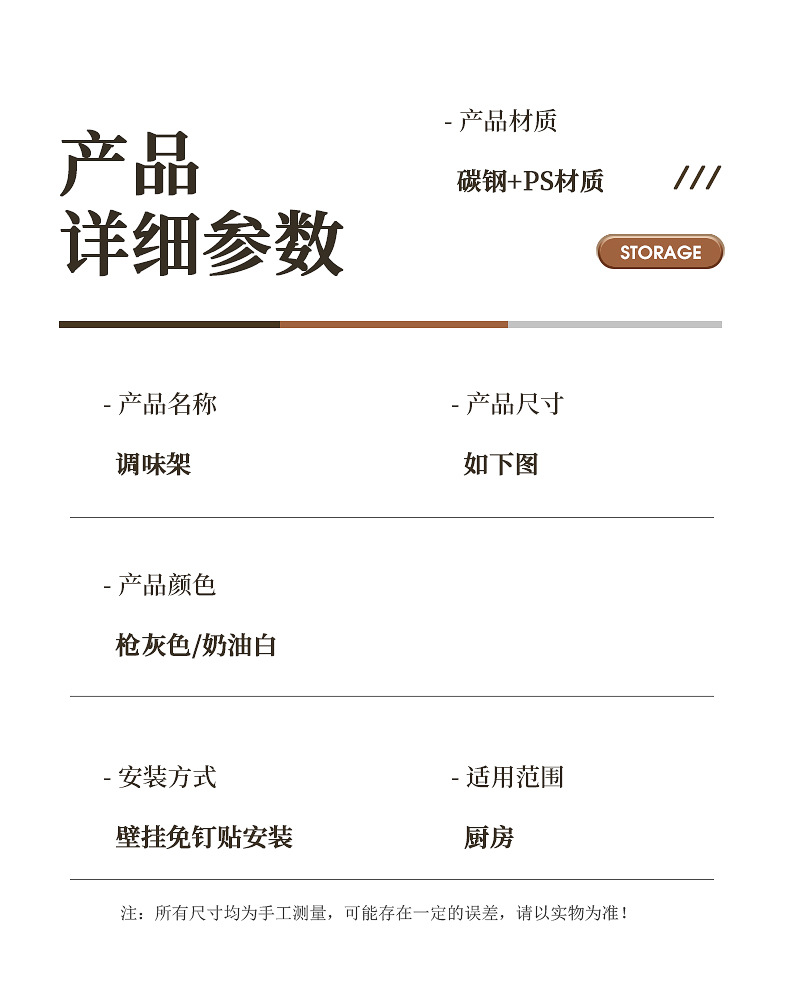 产品
详细参数

- 产品材质

碳钢+PS材质

///

STORAGE

- 产品名称

调味架

- 产品尺寸

如下图

- 产品颜色

枪灰色/奶油白

- 安装方式

壁挂免钉贴安装

- 适用范围

厨房

注：所有尺寸均为手工测量，可能存在一定的误差，请以实物为准！